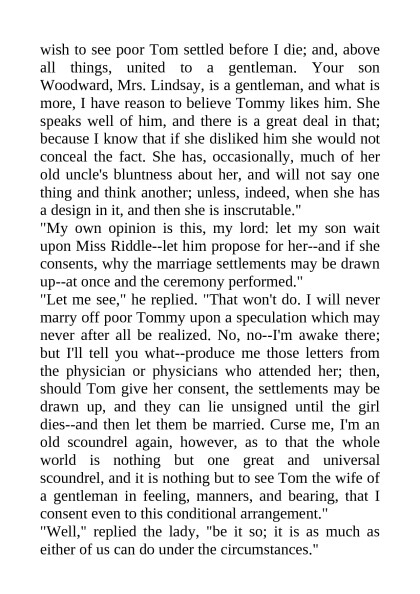 wish to see poor Tom settled before I die; and, above all things, united to a gentleman. Your son Woodward, Mrs. Lindsay, is a gentleman, and what is more, I have reason to believe Tommy likes him. She speaks well of him, and there is a great deal in that; because I know that if she disliked him she would not conceal the fact. She has, occasionally, much of her old uncle's bluntness about her, and will not say one thing and think another; unless, indeed, when she has a design in it, and then she is inscrutable."
"My own opinion is this, my lord: let my son wait upon Miss Riddle--let him propose for her--and if she consents, why the marriage settlements may be drawn up--at once and the ceremony performed."
"Let me see," he replied. "That won't do. I will never marry off poor Tommy upon a speculation which may never after all be realized. No, no--I'm awake there; but I'll tell you what--produce me those letters from the physician or physicians who attended her; then, should Tom give her consent, the settlements may be drawn up, and they can lie unsigned until the girl dies--and then let them be married. Curse me, I'm an old scoundrel again, however, as to that the whole world is nothing but one great and universal scoundrel, and it is nothing but to see Tom the wife of a gentleman in feeling, manners, and bearing, that I consent even to this conditional arrangement."
"Well," replied the lady, "be it so; it is as much as either of us can do under the circumstances."